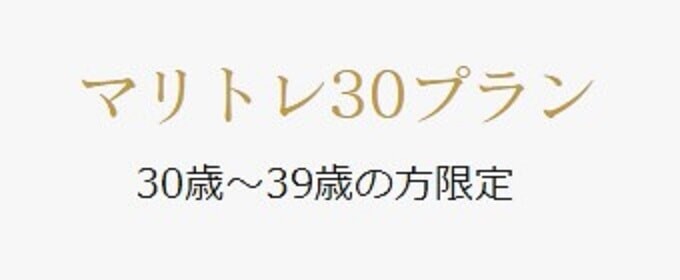 マリトレ30プラン

30歳～39歳の方限定